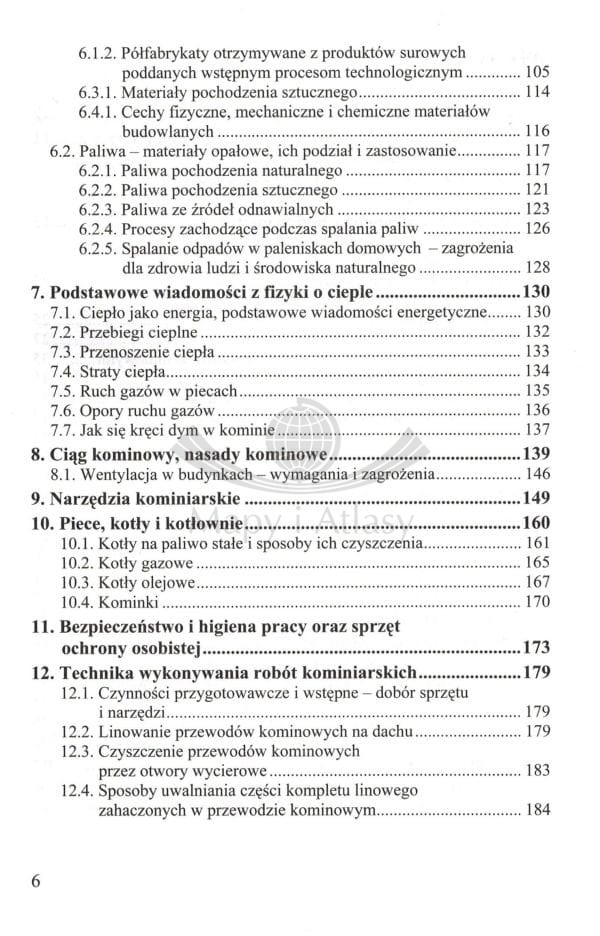 6.1.2. Półfabrykaty otrzymywane z produktów surowych poddanych wstępnym procesom technologicznym 105
6.3.1. Materiały pochodzenia sztucznego 114
6.4.1. Cechy fizyczne, mechaniczne i chemiczne materiałów budowlanych 116
6.2. Paliwa – materiały opałowe, ich podział i zastosowanie 117
6.2.1. Paliwa pochodzenia naturalnego 117
6.2.2. Paliwa pochodzenia sztucznego 121
6.2.3. Paliwa ze źródeł odnawialnych 123
6.2.4. Procesy zachodzące podczas spalania paliw 126
6.2.5. Spalanie odpadów w paleniskach domowych – zagrożenia dla zdrowia ludzi i środowiska naturalnego 128
7. Podstawowe wiadomości z fizyki o cieple 130
7.1. Ciepło jako energia, podstawowe wiadomości energetyczne 130
7.2. Przebiegi cieplne 132
7.3. Przenoszenie ciepła 133
7.4. Straty ciepła 134
7.5. Ruch gazów w piecach 135
7.6. Opory ruchu gazów 136
7.7. Jak się kręci dym w kominie 137
8. Ciąg kominowy, nasady kominowe 139
8.1. Wentylacja w budynkach – wymagania i zagrożenia 146
9. Narzędzia kominiarskie 149
10. Piece, kotły i kotłownie 160
10.1. Kotły na paliwo stałe i sposoby ich czyszczenia 161
10.2. Kotły gazowe 165
10.3. Kotły olejowe 167
10.4. Kominki 170
11. Bezpieczeństwo i higiena pracy oraz sprzęt ochrony osobistej 173
12. Technika wykonywania robót kominiarskich 179
12.1. Czynności przygotowawcze i wstępne – dobór sprzętu i narzędzi 179
12.2. Linowanie przewodów kominowych na dachu 179
12.3. Czyszczenie przewodów kominowych przez otwory wycierowe 183
12.4. Sposoby uwalniania części kompletu linowego zahaczonych w przewodzie kominowym 184

6

Mapy i Atlasy